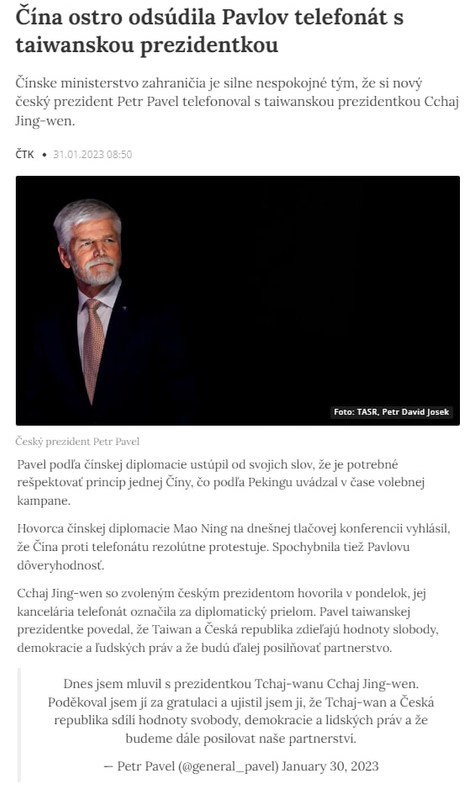 Čína ostro odsúdila Pavlov telefonát s taiwanskou prezidentkou

Čínske ministerstvo zahraničia je silne nespokojné tým, že si nový český prezident Petr Pavel telefonoval s taiwanskou prezidentkou Cchaj Jing-wen.

ČTK • 31.01.2023 08:50

Foto: TASR, Petr David Josek

Český prezident Petr Pavel

Pavel podľa čínskej diplomacie ustúpil od svojich slov, že je potrebné rešpektovať princíp jednej Číny, čo podľa Pekingu uvádzal v čase volebnej kampane.

Hovorca čínskej diplomacie Mao Ning na dnešnej tlačovej konferencii vyhlásil, že Čína proti telefonátu rezolútne protestuje. Spochybnila tiež Pavlovu dôveryhodnosť.

Cchaj Jing-wen so zvoleným českým prezidentom hovorila v pondelok, jej kancelária telefonát označila za diplomatický prielom. Pavel taiwanskej prezidentke povedal, že Taiwan a Česká republika zdieľajú hodnoty slobody, demokracie a ľudských práv a že budú ďalej posilňovať partnerstvo.

Dnes jsem mluvil s prezidentkou Tchaj-wanu Cchaj Jing-wen. Poděkoval jsem jí za gratulaci a ujistil jsem ji, že Tchaj-wan a Česká republika sdílí hodnoty svobody, demokracie a lidských práv a že budeme dále posilovat naše partnerství.

— Petr Pavel (@general_pavel) January 30, 2023